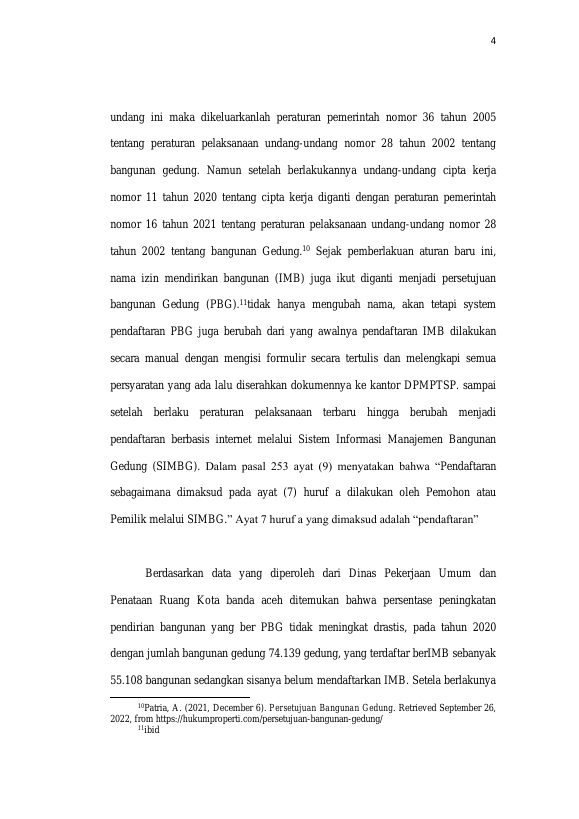 4

undang ini maka dikeluarkanlah peraturan pemerintah nomor 36 tahun 2005 tentang peraturan pelaksanaan undang-undang nomor 28 tahun 2002 tentang bangunan gedung. Namun setelah berlakukannya undang-undang cipta kerja nomor 11 tahun 2020 tentang cipta kerja diganti dengan peraturan pemerintah nomor 16 tahun 2021 tentang peraturan pelaksanaan undang-undang nomor 28 tahun 2002 tentang bangunan Gedung.$^{10}$ Sejak pemberlakuan aturan baru ini, nama izin mendirikan bangunan (IMB) juga ikut diganti menjadi persetujuan bangunan Gedung (PBG).$^{11}$tidak hanya mengubah nama, akan tetapi system pendaftaran PBG juga berubah dari yang awalnya pendaftaran IMB dilakukan secara manual dengan mengisi formulir secara tertulis dan melengkapi semua persyaratan yang ada lalu diserahkan dokumennya ke kantor DPMPTSP. sampai setelah berlaku peraturan pelaksanaan terbaru hingga berubah menjadi pendaftaran berbasis internet melalui Sistem Informasi Manajemen Bangunan Gedung (SIMBG). Dalam pasal 253 ayat (9) menyatakan bahwa “Pendaftaran sebagaimana dimaksud pada ayat (7) huruf a dilakukan oleh Pemohon atau Pemilik melalui SIMBG.” Ayat 7 huruf a yang dimaksud adalah “pendaftaran”

Berdasarkan data yang diperoleh dari Dinas Pekerjaan Umum dan Penataan Ruang Kota banda aceh ditemukan bahwa persentase peningkatan pendirian bangunan yang ber PBG tidak meningkat drastis, pada tahun 2020 dengan jumlah bangunan gedung 74.139 gedung, yang terdaftar berIMB sebanyak 55.108 bangunan sedangkan sisanya belum mendaftarkan IMB. Setela berlakunya

$^{10}$Patria, A. (2021, December 6). Persetujuan Bangunan Gedung. Retrieved September 26, 2022, from https://hukumproperti.com/persetujuan-bangunan-gedung/
$^{11}$ibid